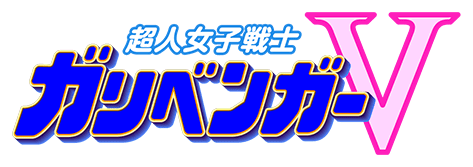 超人女子戦士
ガリベンガーV